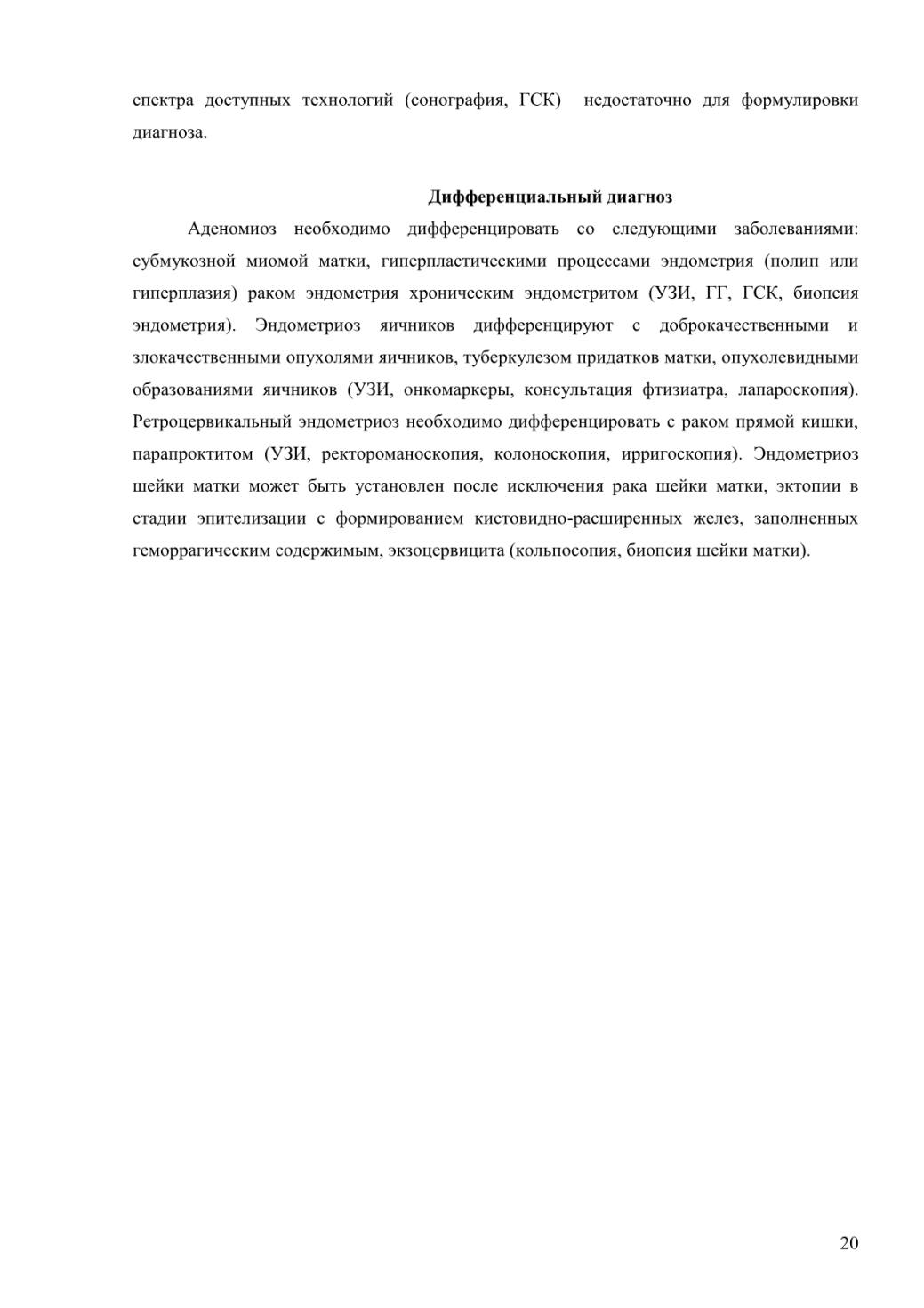 спектра доступных технологий (сонография, ГСК) недостаточно для формулировки диагноза.

Дифференциальный диагноз

Аденомиоз необходимо дифференцировать со следующими заболеваниями: субмукозной миомой матки, гиперпластическими процессами эндометрия (полип или гиперплазия) раком эндометрия хроническим эндометритом (УЗИ, ГГ, ГСК, биопсия эндометрия). Эндометриоз яичников дифференцируют с доброкачественными и злокачественными опухолями яичников, туберкулезом придатков матки, опухолевидными образованиями яичников (УЗИ, онкомаркеры, консультация фтизиатра, лапароскопия). Ретроцервикальный эндометриоз необходимо дифференцировать с раком прямой кишки, парапроктитом (УЗИ, ректороманоскопия, колоноскопия, ирригоскопия). Эндометриоз шейки матки может быть установлен после исключения рака шейки матки, эктопии в стадии эпителизации с формированием кистовидно-расширенных желез, заполненных геморрагическим содержимым, экзоцервицита (кольпосопия, биопсия шейки матки).

20